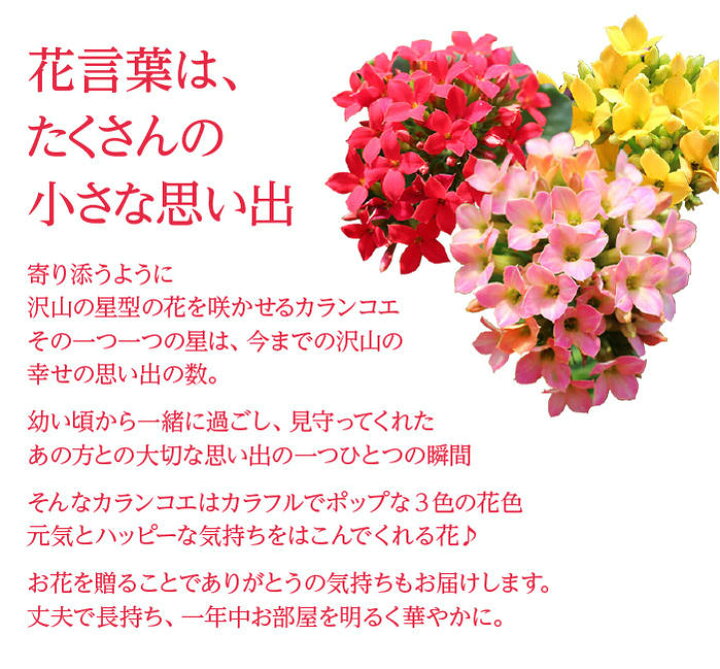 花言葉は、
たくさんの
小さな思い出

寄り添うように
沢山の星型の花を咲かせるカランコエ
その一つ一つの星は、今までの沢山の
幸せの思い出の数。

幼い頃から一緒に過ごし、見守ってくれた
あの方との大切な思い出の一つひとつの瞬間

そんなカランコエはカラフルでポップな３色の花色
元気とハッピーな気持ちをはこんでくれる花♪

お花を贈ることでありがとうの気持ちもお届けします。
丈夫で長持ち、一年中お部屋を明るく華やかに。